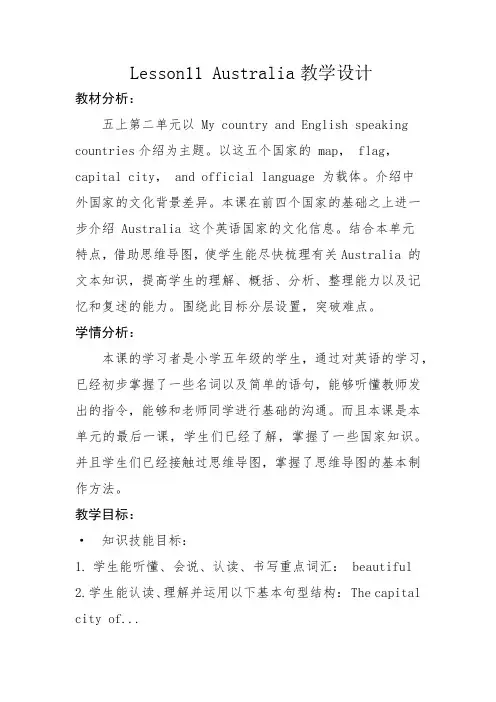 Lesson11 Australia 教学设计

教材分析：

五上第二单元以 My country and English speaking countries 介绍为主题。以这五个国家的 map， flag， capital city， and official language 为载体。介绍中外国家的文化背景差异。本课在前四个国家的基础之上进一步介绍 Australia 这个英语国家的文化信息。结合本单元特点，借助思维导图，使学生能尽快梳理有关 Australia 的文本知识，提高学生的理解、概括、分析、整理能力以及记忆和复述的能力。围绕此目标分层设置，突破难点。

学情分析：

本课的学习者是小学五年级的学生，通过对英语的学习，已经初步掌握了一些名词以及简单的语句，能够听懂教师发出的指令，能够和老师同学进行基础的沟通。而且本课是本单元的最后一课，学生们已经了解，掌握了一些国家知识。并且学生们已经接触过思维导图，掌握了思维导图的基本制作方法。

教学目标：

• 知识技能目标：

1. 学生能听懂、会说、认读、书写重点词汇： beautiful

2. 学生能认读、理解并运用以下基本句型结构：The capital city of...